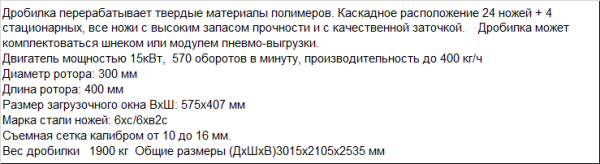 Дробилка перерабатывает твердые материалы полимеров. Каскадное расположение 24 ножей + 4 стационарных, все ножи с высоким запасом прочности и с качественной заточкой. Дробилка может комплектоваться шнеком или модулем пневмо-выгрузки.
Двигатель мощностью 15кВт, 570 оборотов в минуту, производительность до 400 кг/ч
Диаметр ротора: 300 мм
Длина ротора: 400 мм
Размер загрузочного окна ВхШ: 575х407 мм
Марка стали ножей: 6хс/6хв2с
Съемная сетка калибром от 10 до 16 мм.
Вес дробилки 1900 кг Общие размеры (ДхШхВ)3015х2105х2535 мм